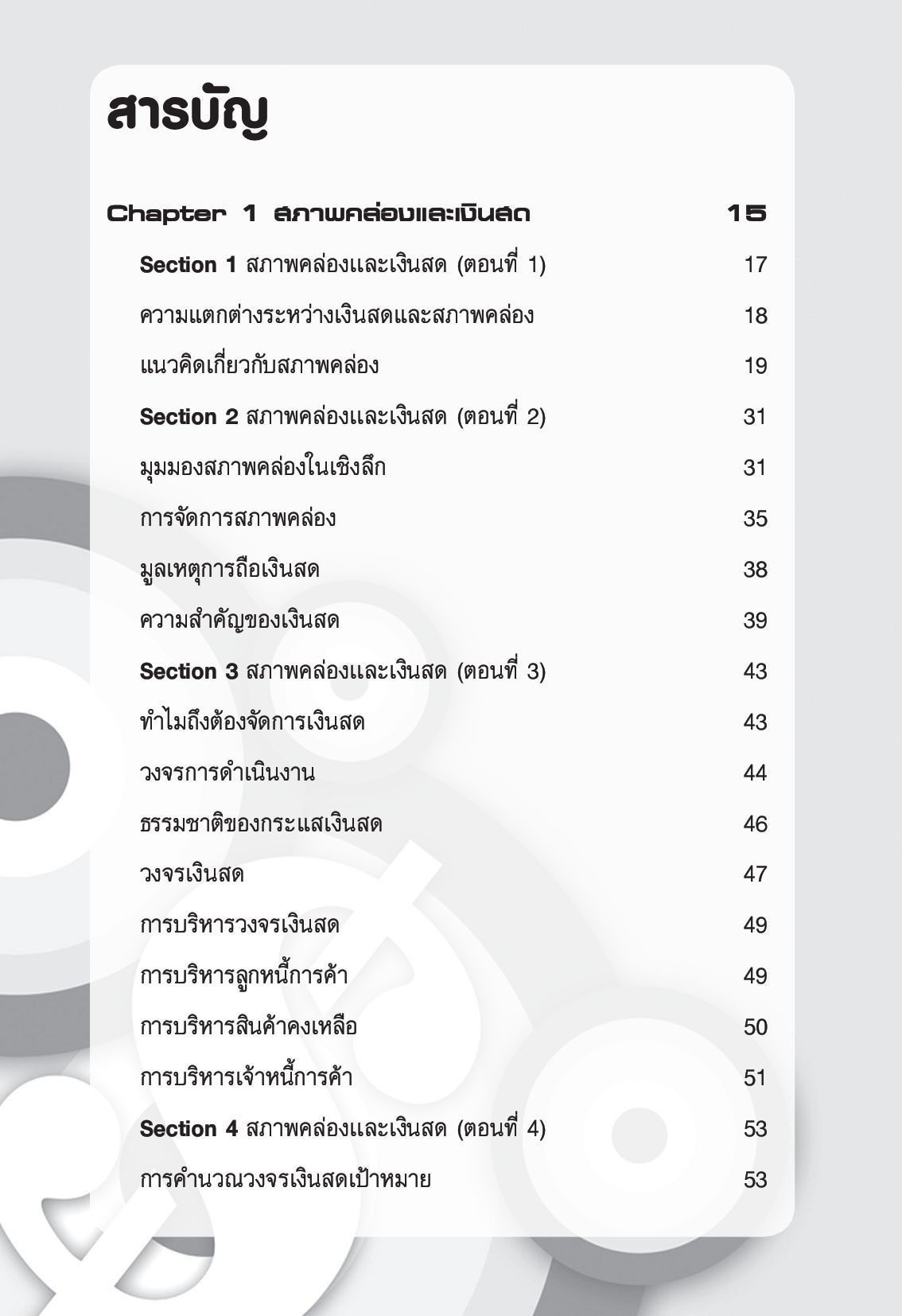 สารบัญ

Chapter 1 สภาพคล่องและเงินสด 15

Section 1 สภาพคล่องและเงินสด (ตอนที่ 1) 17

ความแตกต่างระหว่างเงินสดและสภาพคล่อง 18

แนวคิดเกี่ยวกับสภาพคล่อง 19

Section 2 สภาพคล่องและเงินสด (ตอนที่ 2) 31

มุมมองสภาพคล่องในเชิงลึก 31

การจัดการสภาพคล่อง 35

มูลเหตุการถือเงินสด 38

ความสำคัญของเงินสด 39

Section 3 สภาพคล่องและเงินสด (ตอนที่ 3) 43

ทำไมถึงต้องจัดการเงินสด 43

วงจรการดำเนินงาน 44

ธรรมชาติของกระแสเงินสด 46

วงจรเงินสด 47

การบริหารวงจรเงินสด 49

การบริหารลูกหนี้การค้า 49

การบริหารสินค้าคงเหลือ 50

การบริหารเจ้าหนี้การค้า 51

Section 4 สภาพคล่องและเงินสด (ตอนที่ 4) 53

การคำนวณวงจรเงินสดเป้าหมาย 53